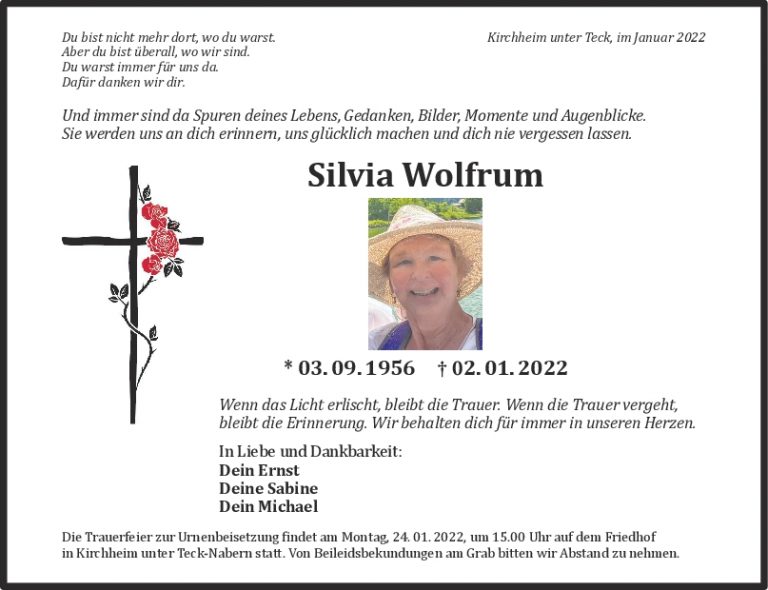 Du bist nicht mehr dort, wo du warst.
Aber du bist überall, wo wir sind.
Du warst immer für uns da.
Dafür danken wir dir.

Kirchheim unter Teck, im Januar 2022

Und immer sind da Spuren deines Lebens, Gedanken, Bilder, Momente und Augenblicke. Sie werden uns an dich erinnern, uns glücklich machen und dich nie vergessen lassen.

Silvia Wolfrum

* 03. 09. 1956 † 02. 01. 2022

Wenn das Licht erlischt, bleibt die Trauer. Wenn die Trauer vergeht, bleibt die Erinnerung. Wir behalten dich für immer in unseren Herzen.

In Liebe und Dankbarkeit:
Dein Ernst
Deine Sabine
Dein Michael

Die Trauerfeier zur Urnenbeisetzung findet am Montag, 24. 01. 2022, um 15.00 Uhr auf dem Friedhof in Kirchheim unter Teck-Nabern statt. Von Beileidsbekundungen am Grab bitten wir Abstand zu nehmen.